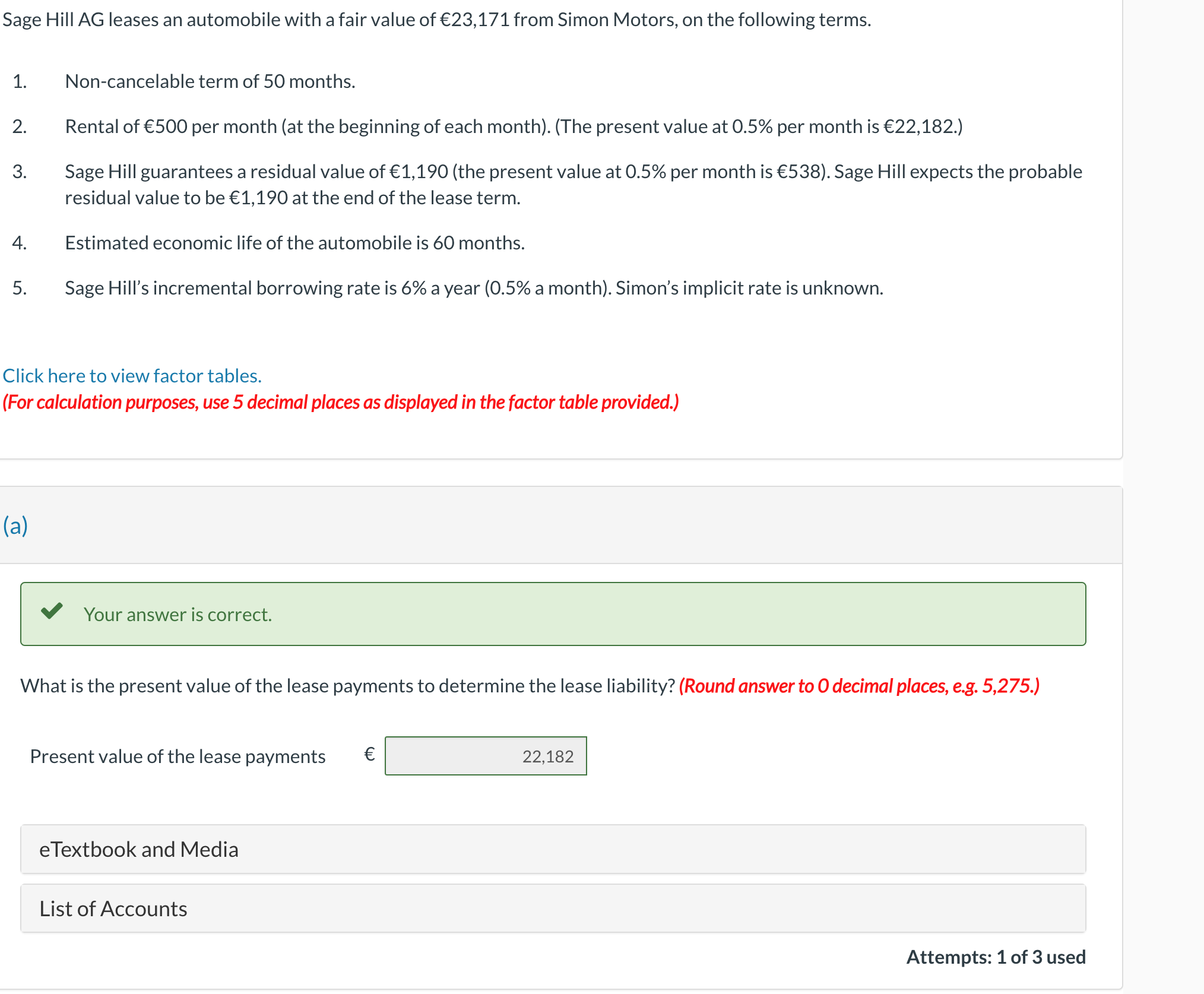 Sage Hill AG leases an automobile with a fair value of €23,171 from Simon Motors, on the following terms.

1. Non-cancelable term of 50 months.

2. Rental of €500 per month (at the beginning of each month). (The present value at 0.5% per month is €22,182.)

3. Sage Hill guarantees a residual value of €1,190 (the present value at 0.5% per month is €538). Sage Hill expects the probable residual value to be €1,190 at the end of the lease term.

4. Estimated economic life of the automobile is 60 months.

5. Sage Hill's incremental borrowing rate is 6% a year (0.5% a month). Simon's implicit rate is unknown.

Click here to view factor tables.
(For calculation purposes, use 5 decimal places as displayed in the factor table provided.)

(a)

Your answer is correct.

What is the present value of the lease payments to determine the lease liability? (Round answer to 0 decimal places, e.g. 5,275.)

Present value of the lease payments € 22,182

eTextbook and Media

List of Accounts

Attempts: 1 of 3 used